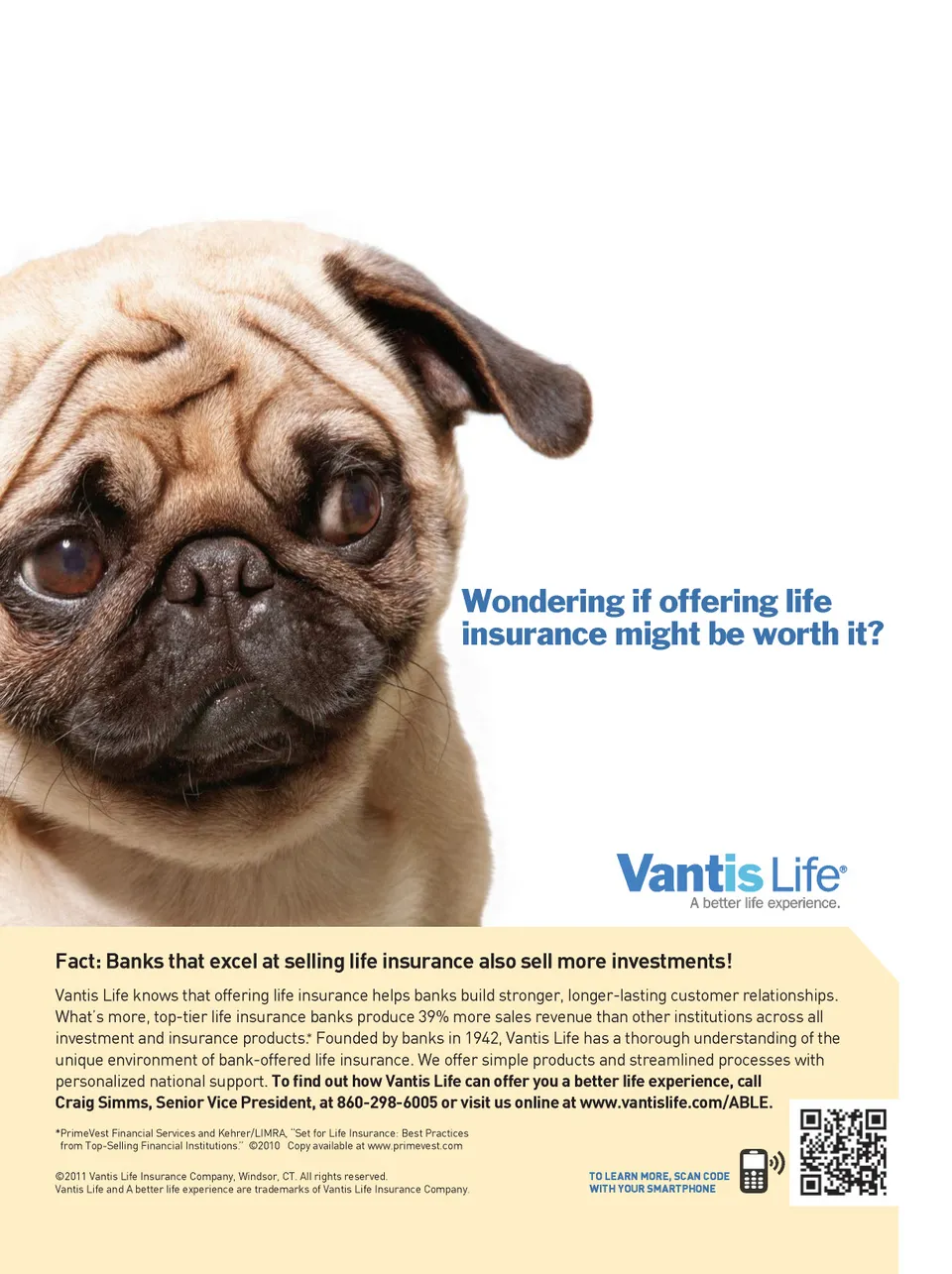 Wondering if offering life insurance might be worth it?

Vantis Life®
A better life experience.

Fact: Banks that excel at selling life insurance also sell more investments!

Vantis Life knows that offering life insurance helps banks build stronger, longer-lasting customer relationships. What's more, top-tier life insurance banks produce 39% more sales revenue than other institutions across all investment and insurance products.* Founded by banks in 1942, Vantis Life has a thorough understanding of the unique environment of bank-offered life insurance. We offer simple products and streamlined processes with personalized national support. To find out how Vantis Life can offer you a better life experience, call Craig Simms, Senior Vice President, at 860-298-6005 or visit us online at www.vantislife.com/ABLE.

*PrimeVest Financial Services and Kehrer/LIMRA, "Set for Life Insurance: Best Practices from Top-Selling Financial Institutions." ©2010 Copy available at www.primevest.com

©2011 Vantis Life Insurance Company, Windsor, CT. All rights reserved.
Vantis Life and A better life experience are trademarks of Vantis Life Insurance Company.

TO LEARN MORE, SCAN CODE WITH YOUR SMARTPHONE